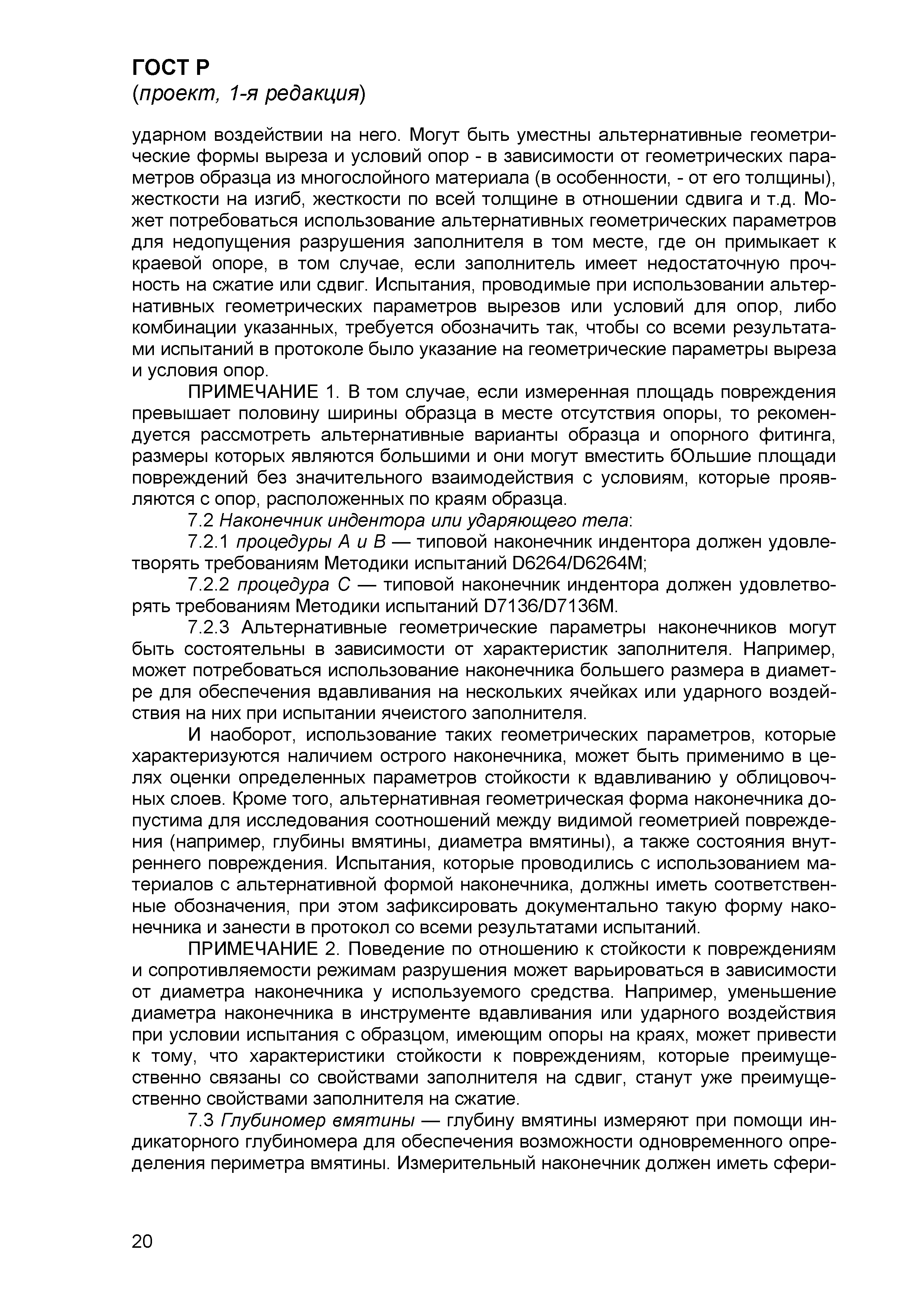 ГОСТ Р
(проект, 1-я редакция)

ударном воздействии на него. Могут быть уместны альтернативные геометрические формы выреза и условий опор - в зависимости от геометрических параметров образца из многослойного материала (в особенности, - от его толщины), жесткости на изгиб, жесткости по всей толщине в отношении сдвига и т.д. Может потребоваться использование альтернативных геометрических параметров для недопущения разрушения заполнителя в том месте, где он примыкает к краевой опоре, в том случае, если заполнитель имеет недостаточную прочность на сжатие или сдвиг. Испытания, проводимые при использовании альтернативных геометрических параметров вырезов или условий для опор, либо комбинации указанных, требуется обозначить так, чтобы со всеми результатами испытаний в протоколе было указание на геометрические параметры выреза и условия опор.

ПРИМЕЧАНИЕ 1. В том случае, если измеренная площадь повреждения превышает половину ширины образца в месте отсутствия опоры, то рекомендуется рассмотреть альтернативные варианты образца и опорного фитинга, размеры которых являются большими и они могут вместить бОльшие площади повреждений без значительного взаимодействия с условиям, которые проявляются с опор, расположенных по краям образца.

7.2 Наконечник индентора или ударяющего тела:

7.2.1 процедуры А и В — типовой наконечник индентора должен удовлетворять требованиям Методики испытаний D6264/D6264M;

7.2.2 процедура С — типовой наконечник индентора должен удовлетворять требованиям Методики испытаний D7136/D7136M.

7.2.3 Альтернативные геометрические параметры наконечников могут быть состоятельны в зависимости от характеристик заполнителя. Например, может потребоваться использование наконечника большего размера в диаметре для обеспечения вдавливания на нескольких ячейках или ударного воздействия на них при испытании ячеистого заполнителя.

И наоборот, использование таких геометрических параметров, которые характеризуются наличием острого наконечника, может быть применимо в целях оценки определенных параметров стойкости к вдавливанию у облицовочных слоев. Кроме того, альтернативная геометрическая форма наконечника допустима для исследования соотношений между видимой геометрией повреждения (например, глубины вмятины, диаметра вмятины), а также состояния внутреннего повреждения. Испытания, которые проводились с использованием материалов с альтернативной формой наконечника, должны иметь соответственные обозначения, при этом зафиксировать документально такую форму наконечника и занести в протокол со всеми результатами испытаний.

ПРИМЕЧАНИЕ 2. Поведение по отношению к стойкости к повреждениям и сопротивляемости режимам разрушения может варьироваться в зависимости от диаметра наконечника у используемого средства. Например, уменьшение диаметра наконечника в инструменте вдавливания или ударного воздействия при условии испытания с образцом, имеющим опоры на краях, может привести к тому, что характеристики стойкости к повреждениям, которые преимущественно связаны со свойствами заполнителя на сдвиг, станут уже преимущественно свойствами заполнителя на сжатие.

7.3 Глубиномер вмятины — глубину вмятины измеряют при помощи индикаторного глубиномера для обеспечения возможности одновременного определения периметра вмятины. Измерительный наконечник должен иметь сфери-

20